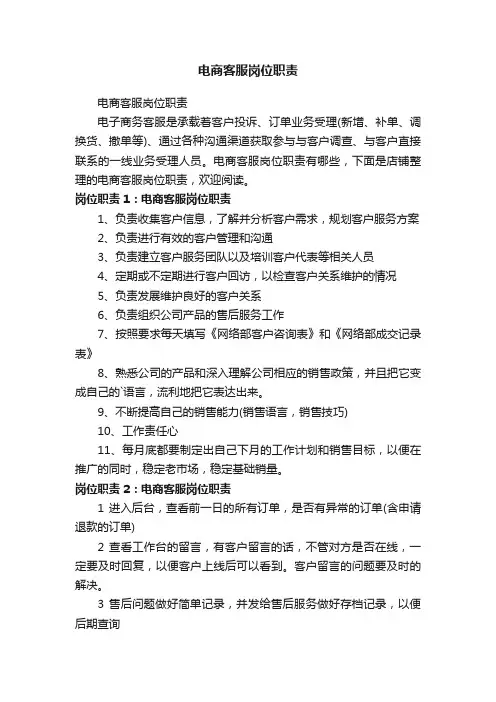 电商客服岗位职责

电商客服岗位职责

电子商务客服是承载着客户投诉、订单业务受理(新增、补单、调换货、撤单等)、通过各种沟通渠道获取参与与客户调查、与客户直接联系的一线业务受理人员。电商客服岗位职责有哪些，下面是店铺整理的电商客服岗位职责，欢迎阅读。

岗位职责 1：电商客服岗位职责

1、负责收集客户信息，了解并分析客户需求，规划客户服务方案

2、负责进行有效的客户管理和沟通

3、负责建立客户服务团队以及培训客户代表等相关人员

4、定期或不定期进行客户回访，以检查客户关系维护的情况

5、负责发展维护良好的客户关系

6、负责组织公司产品的售后服务工作

7、按照要求每天填写《网络部客户咨询表》和《网络部成交记录表》

8、熟悉公司的产品和深入理解公司相应的销售政策，并且把它变成自己的`语言，流利地把它表达出来。

9、不断提高自己的销售能力(销售语言，销售技巧)

10、工作责任心

11、每月底都要制定出自己下月的工作计划和销售目标，以便在推广的同时，稳定老市场，稳定基础销量。

岗位职责 2：电商客服岗位职责

1 进入后台，查看前一日的所有订单，是否有异常的订单(含申请退款的订单)

2 查看工作台的留言，有客户留言的话，不管对方是否在线，一定要及时回复，以便客户上线后可以看到。客户留言的问题要及时的解决。

3 售后问题做好简单记录，并发给售后服务做好存档记录，以便后期查询